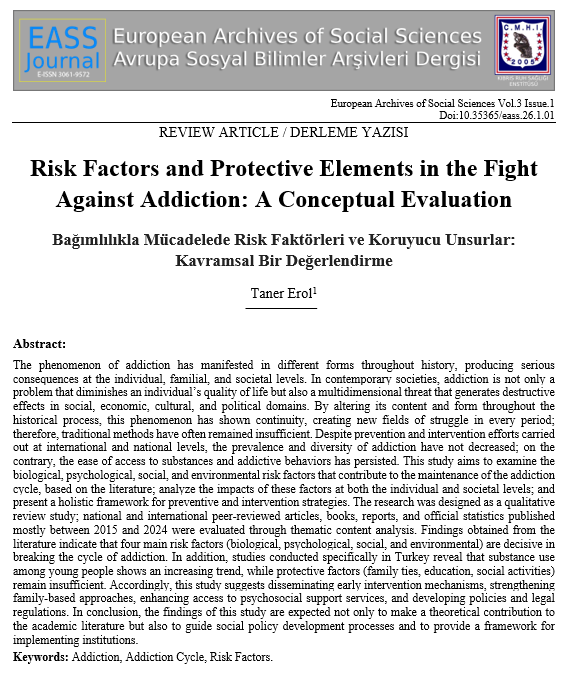 EASS Journal
E-ISSN 3061-9572

European Archives of Social Sciences
Avrupa Sosyal Bilimler Arşivleri Dergisi

C.M.H.I.
2005
KIBRIS RUH SAĞLIĞI ENSTİTÜSÜ

European Archives of Social Sciences Vol.3 Issue.1
Doi:10.35365/eass.26.1.01

REVIEW ARTICLE / DERLEME YAZISI

Risk Factors and Protective Elements in the Fight Against Addiction: A Conceptual Evaluation

Bağımlılıkla Mücadelede Risk Faktörleri ve Koruyucu Unsurlar: Kavramsal Bir Değerlendirme

Taner Erol$^1$

Abstract:

The phenomenon of addiction has manifested in different forms throughout history, producing serious consequences at the individual, familial, and societal levels. In contemporary societies, addiction is not only a problem that diminishes an individual's quality of life but also a multidimensional threat that generates destructive effects in social, economic, cultural, and political domains. By altering its content and form throughout the historical process, this phenomenon has shown continuity, creating new fields of struggle in every period; therefore, traditional methods have often remained insufficient. Despite prevention and intervention efforts carried out at international and national levels, the prevalence and diversity of addiction have not decreased; on the contrary, the ease of access to substances and addictive behaviors has persisted. This study aims to examine the biological, psychological, social, and environmental risk factors that contribute to the maintenance of the addiction cycle, based on the literature; analyze the impacts of these factors at both the individual and societal levels; and present a holistic framework for preventive and intervention strategies. The research was designed as a qualitative review study; national and international peer-reviewed articles, books, reports, and official statistics published mostly between 2015 and 2024 were evaluated through thematic content analysis. Findings obtained from the literature indicate that four main risk factors (biological, psychological, social, and environmental) are decisive in breaking the cycle of addiction. In addition, studies conducted specifically in Turkey reveal that substance use among young people shows an increasing trend, while protective factors (family ties, education, social activities) remain insufficient. Accordingly, this study suggests disseminating early intervention mechanisms, strengthening family-based approaches, enhancing access to psychosocial support services, and developing policies and legal regulations. In conclusion, the findings of this study are expected not only to make a theoretical contribution to the academic literature but also to guide social policy development processes and to provide a framework for implementing institutions.

Keywords: Addiction, Addiction Cycle, Risk Factors.